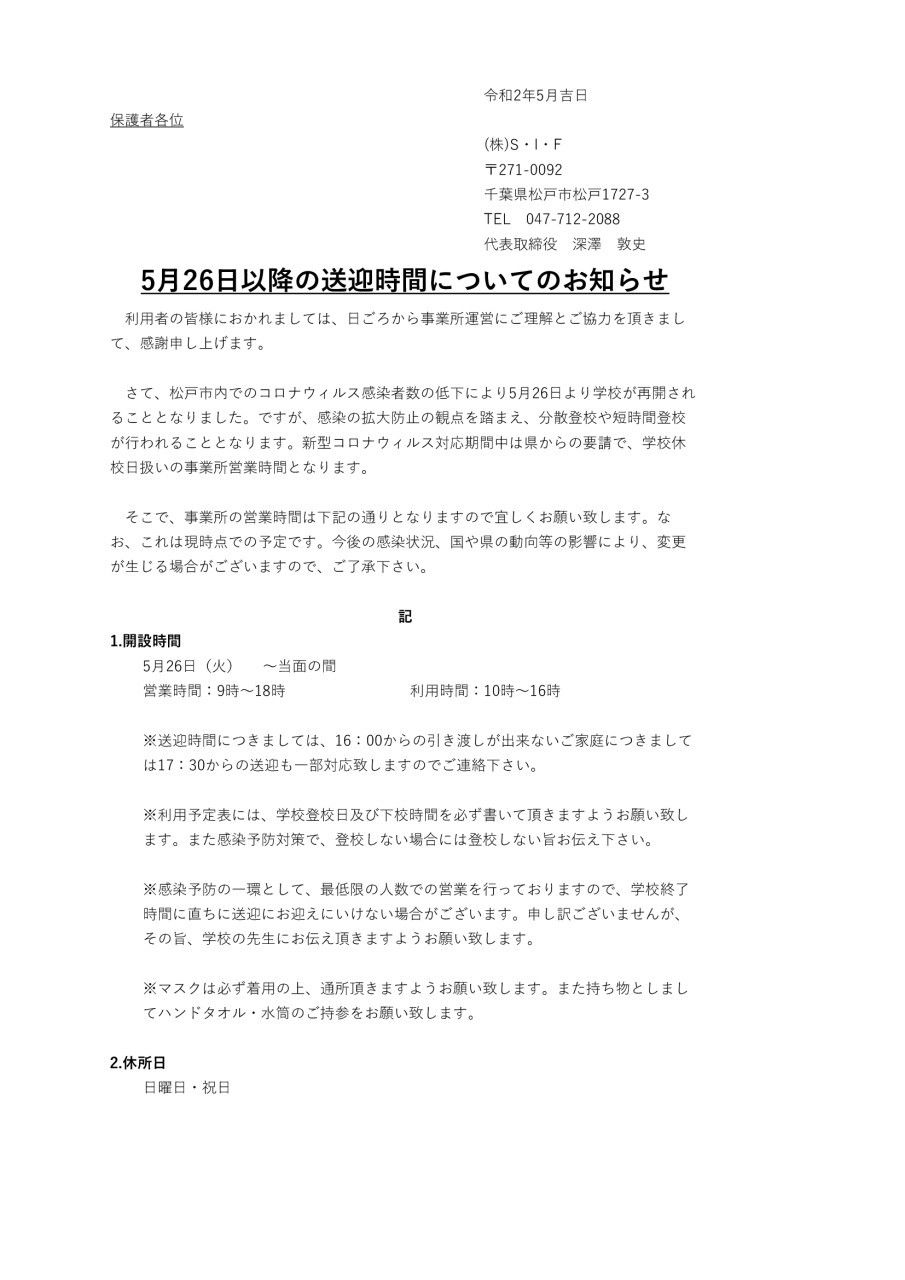 令和2年5月吉日

保護者各位

(株)S・I・F
〒271-0092
千葉県松戸市松戸1727-3
TEL　047-712-2088
代表取締役　深澤　敦史

5月26日以降の送迎時間についてのお知らせ

利用者の皆様におかれましては、日ごろから事業所運営にご理解とご協力を頂きまして、感謝申し上げます。

さて、松戸市内でのコロナウィルス感染者数の低下により5月26日より学校が再開されることとなりました。ですが、感染の拡大防止の観点を踏まえ、分散登校や短時間登校が行われることとなります。新型コロナウィルス対応期間中は県からの要請で、学校休校日扱いの事業所営業時間となります。

そこで、事業所の営業時間は下記の通りとなりますので宜しくお願い致します。なお、これは現時点での予定です。今後の感染状況、国や県の動向等の影響により、変更が生じる場合がございますので、ご了承下さい。

記

1.開設時間
5月26日（火）　～当面の間
営業時間：9時～18時　　利用時間：10時～16時

※送迎時間につきましては、16：00からの引き渡しが出来ないご家庭につきましては17：30からの送迎も一部対応致しますのでご連絡下さい。

※利用予定表には、学校登校日及び下校時間を必ず書いて頂きますようお願い致します。また感染予防対策で、登校しない場合には登校しない旨お伝え下さい。

※感染予防の一環として、最低限の人数での営業を行っておりますので、学校終了時間に直ちに送迎にお迎えにいけない場合がございます。申し訳ございませんが、その旨、学校の先生にお伝え頂きますようお願い致します。

※マスクは必ず着用の上、通所頂きますようお願い致します。また持ち物としましてハンドタオル・水筒のご持参をお願い致します。

2.休所日
日曜日・祝日